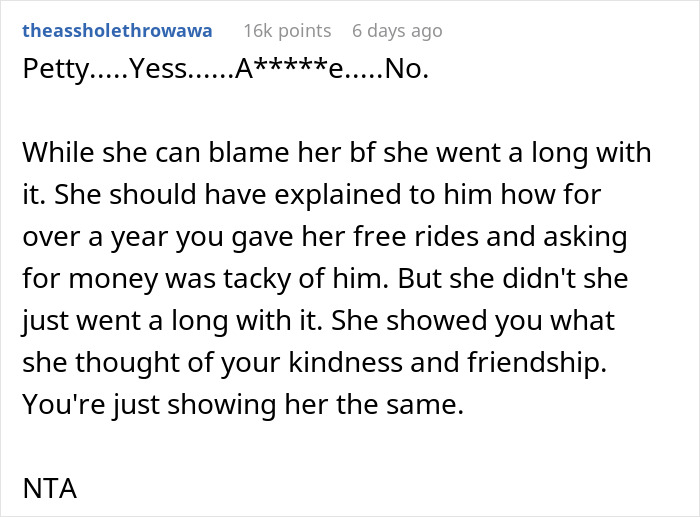 theassholethrowawa 16k points 6 days ago

Petty.....Yess......A*****e.....No.

While she can blame her bf she went a long with it. She should have explained to him how for over a year you gave her free rides and asking for money was tacky of him. But she didn't she just went a long with it. She showed you what she thought of your kindness and friendship. You're just showing her the same.

NTA